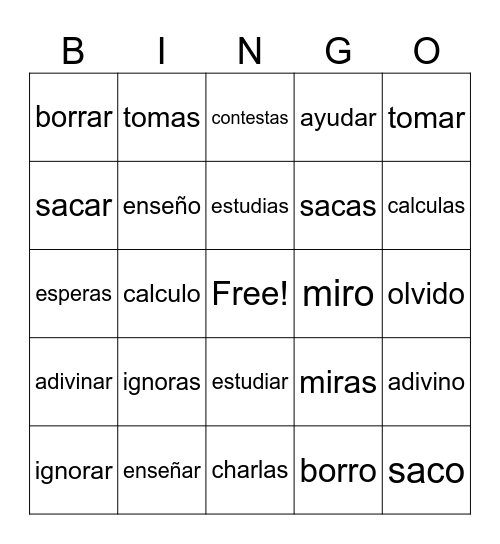 | B | I | N | G | O |
|---|---|---|---|---|
| borrar | tomas | contestas | ayudar | tomar |
| sacar | enseño | estudias | sacas | calculas |
| esperas | calculo | Free! | miro | olvido |
| adivinar | ignoras | estudiar | miras | adivino |
| ignorar | enseñar | charlas | borro | saco |